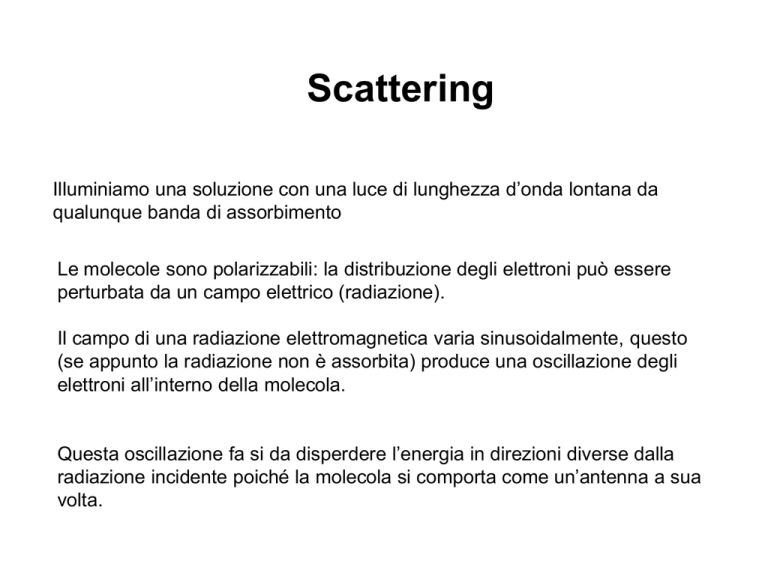 Scattering

Illuminiamo una soluzione con una luce di lunghezza d’onda lontana da qualunque banda di assorbimento

Le molecole sono polarizzabili: la distribuzione degli elettroni può essere perturbata da un campo elettrico (radiazione).

Il campo di una radiazione elettromagnetica varia sinusoidalmente, questo (se appunto la radiazione non è assorbita) produce una oscillazione degli elettroni all’interno della molecola.

Questa oscillazione fa si da disperdere l’energia in direzioni diverse dalla radiazione incidente poiché la molecola si comporta come un’antenna a sua volta.